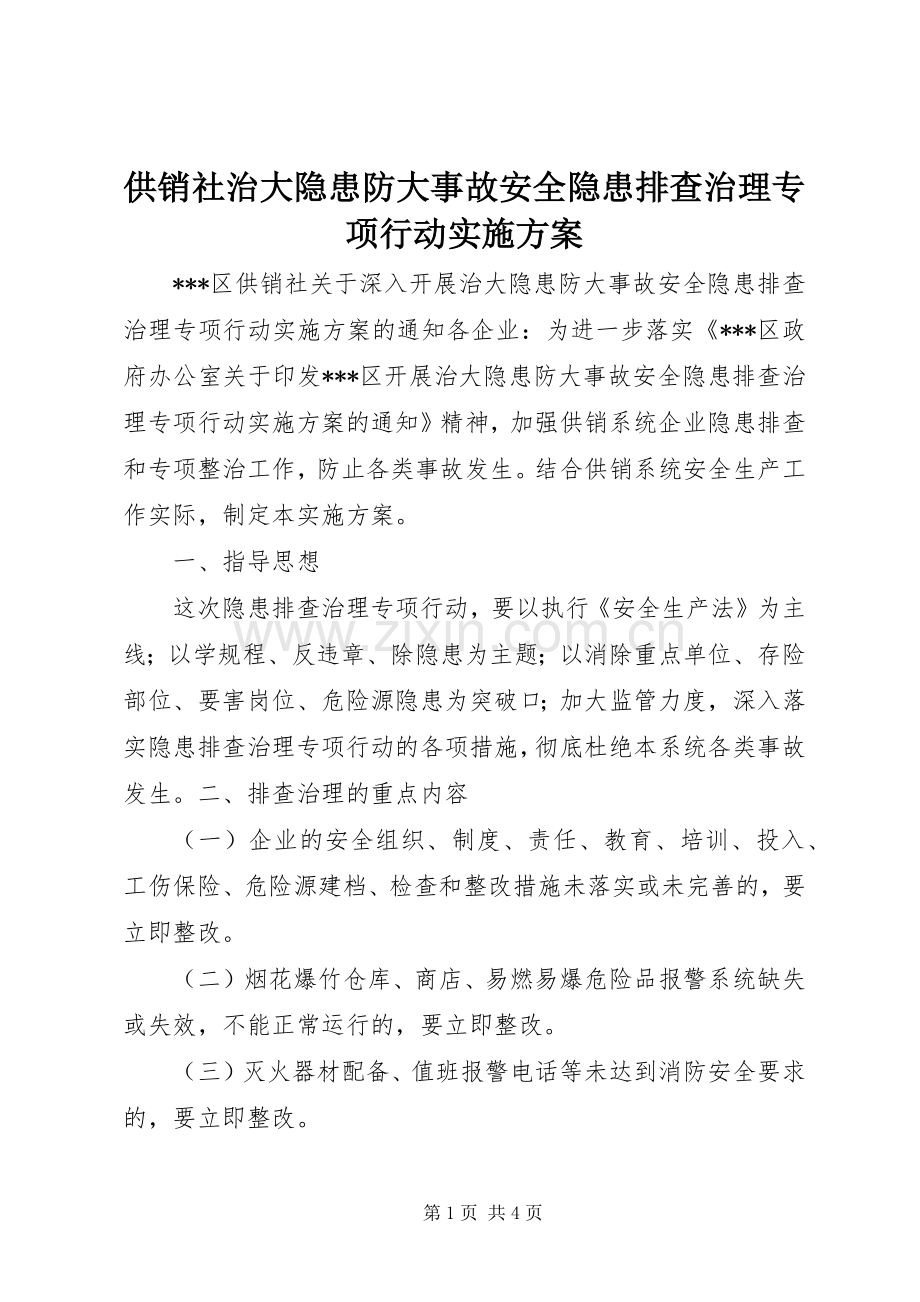 供销社治大隐患防大事故安全隐患排查治理专项行动实施方案

***区供销社关于深入开展治大隐患防大事故安全隐患排查治理专项行动实施方案的通知各企业：为进一步落实《***区政府办公室关于印发***区开展治大隐患防大事故安全隐患排查治理专项行动实施方案的通知》精神，加强供销系统企业隐患排查和专项整治工作，防止各类事故发生。结合供销系统安全生产工作实际，制定本实施方案。

一、指导思想

这次隐患排查治理专项行动，要以执行《安全生产法》为主线；以学规程、反违章、除隐患为主题；以消除重点单位、存险部位、要害岗位、危险源隐患为突破口；加大监管力度，深入落实隐患排查治理专项行动的各项措施，彻底杜绝本系统各类事故发生。二、排查治理的重点内容

（一）企业的安全组织、制度、责任、教育、培训、投入、工伤保险、危险源建档、检查和整改措施未落实或未完善的，要立即整改。

（二）烟花爆竹仓库、商店、易燃易爆危险品报警系统缺失或失效，不能正常运行的，要立即整改。

（三）灭火器材配备、值班报警电话等未达到消防安全要求的，要立即整改。

www.zixin.com.cn

第 1 页 共 4 页